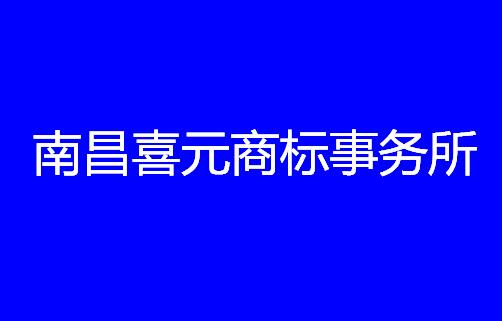 南昌喜元商标事务所